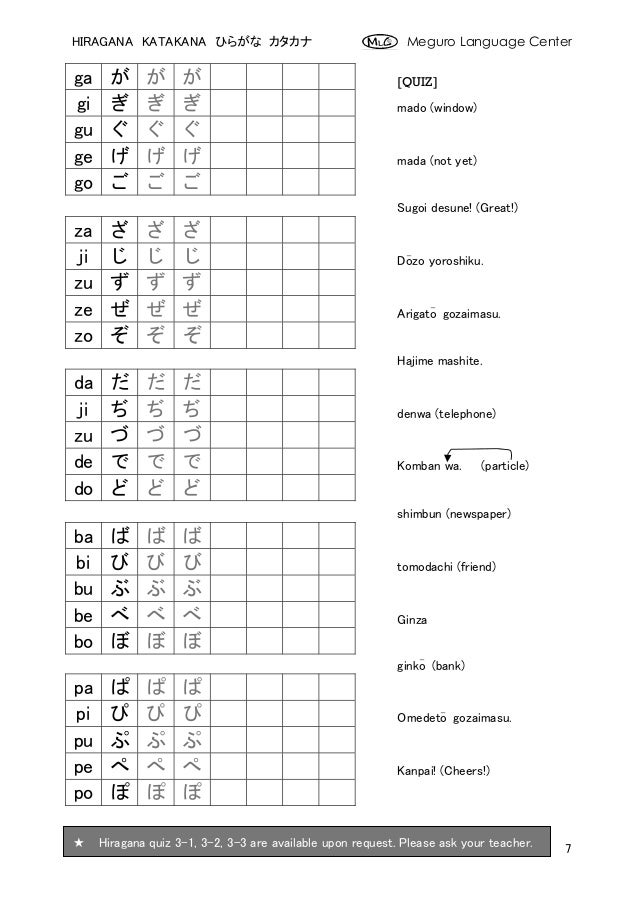 HIRAGANA KATAKANA ひらがな カタカナ

MLC Meguro Language Center

| ga | が | が | が | | | | |
|---|---|---|---|---|---|---|---|
| gi | ぎ | ぎ | ぎ | | | | |
| gu | ぐ | ぐ | ぐ | | | | |
| ge | げ | げ | げ | | | | |
| go | ご | ご | ご | | | | |

| za | ざ | ざ | ざ | | | | |
|---|---|---|---|---|---|---|---|
| ji | じ | じ | じ | | | | |
| zu | ず | ず | ず | | | | |
| ze | ぜ | ぜ | ぜ | | | | |
| zo | ぞ | ぞ | ぞ | | | | |

| da | だ | だ | だ | | | | |
|---|---|---|---|---|---|---|---|
| ji | ぢ | ぢ | ぢ | | | | |
| zu | づ | づ | づ | | | | |
| de | で | で | で | | | | |
| do | ど | ど | ど | | | | |

| ba | ば | ば | ば | | | | |
|---|---|---|---|---|---|---|---|
| bi | び | び | び | | | | |
| bu | ぶ | ぶ | ぶ | | | | |
| be | べ | べ | べ | | | | |
| bo | ぼ | ぼ | ぼ | | | | |

| pa | ぱ | ぱ | ぱ | | | | |
|---|---|---|---|---|---|---|---|
| pi | ぴ | ぴ | ぴ | | | | |
| pu | ぷ | ぷ | ぷ | | | | |
| pe | ぺ | ぺ | ぺ | | | | |
| po | ぽ | ぽ | ぽ | | | | |

[QUIZ]

mado (window)

mada (not yet)

Sugoi desune! (Great!)

Dōzo yoroshiku.

Arigatō gozaimasu.

Hajime mashite.

denwa (telephone)

Komban wa. (particle)

shimbun (newspaper)

tomodachi (friend)

Ginza

ginkō (bank)

Omedetō gozaimasu.

Kanpai! (Cheers!)

★ Hiragana quiz 3-1, 3-2, 3-3 are available upon request. Please ask your teacher.

7